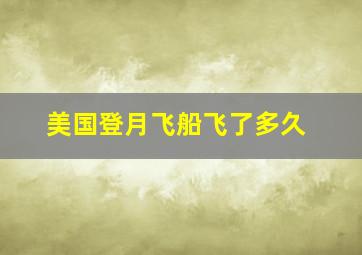 美国登月飞船飞了多久